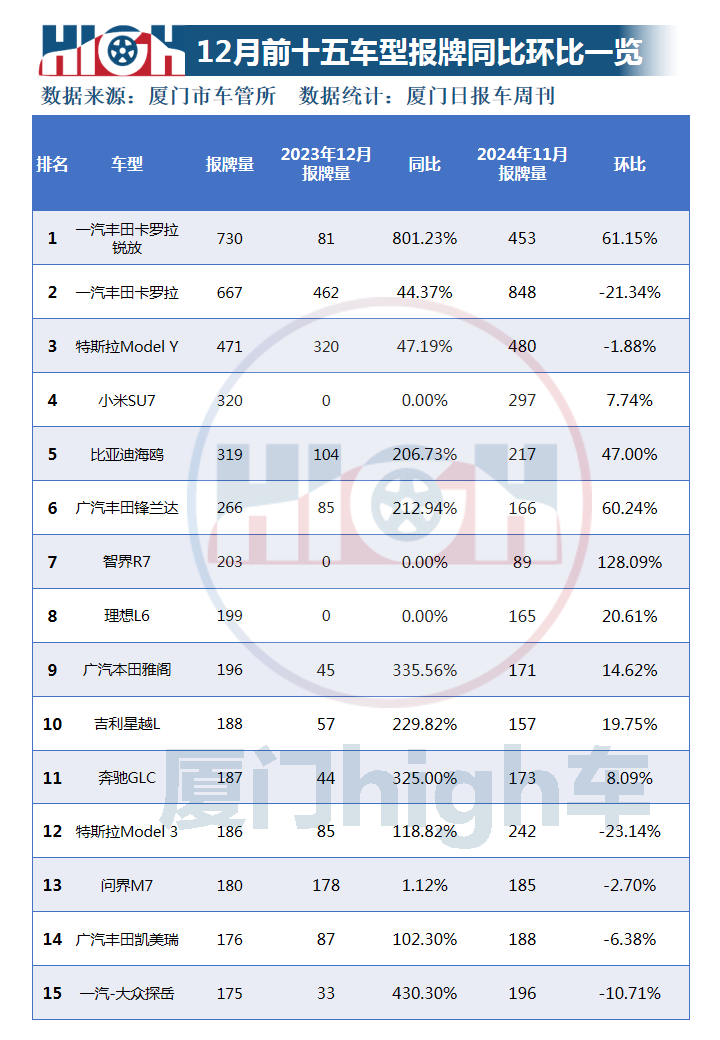 HIGH 12月前十五车型报牌同比环比一览

数据来源：厦门市车管所　数据统计：厦门日报车周刊

| 排名 | 车型 | 报牌量 | 2023年12月报牌量 | 同比 | 2024年11月报牌量 | 环比 |
|---|---|---|---|---|---|---|
| 1 | 一汽丰田卡罗拉锐放 | 730 | 81 | 801.23% | 453 | 61.15% |
| 2 | 一汽丰田卡罗拉 | 667 | 462 | 44.37% | 848 | -21.34% |
| 3 | 特斯拉Model Y | 471 | 320 | 47.19% | 480 | -1.88% |
| 4 | 小米SU7 | 320 | 0 | 0.00% | 297 | 7.74% |
| 5 | 比亚迪海鸥 | 319 | 104 | 206.73% | 217 | 47.00% |
| 6 | 广汽丰田锋兰达 | 266 | 85 | 212.94% | 166 | 60.24% |
| 7 | 智界R7 | 203 | 0 | 0.00% | 89 | 128.09% |
| 8 | 理想L6 | 199 | 0 | 0.00% | 165 | 20.61% |
| 9 | 广汽本田雅阁 | 196 | 45 | 335.56% | 171 | 14.62% |
| 10 | 吉利星越L | 188 | 57 | 229.82% | 157 | 19.75% |
| 11 | 奔驰GLC | 187 | 44 | 325.00% | 173 | 8.09% |
| 12 | 特斯拉Model 3 | 186 | 85 | 118.82% | 242 | -23.14% |
| 13 | 问界M7 | 180 | 178 | 1.12% | 185 | -2.70% |
| 14 | 广汽丰田凯美瑞 | 176 | 87 | 102.30% | 188 | -6.38% |
| 15 | 一汽-大众探岳 | 175 | 33 | 430.30% | 196 | -10.71% |

HIGH
厦门high车